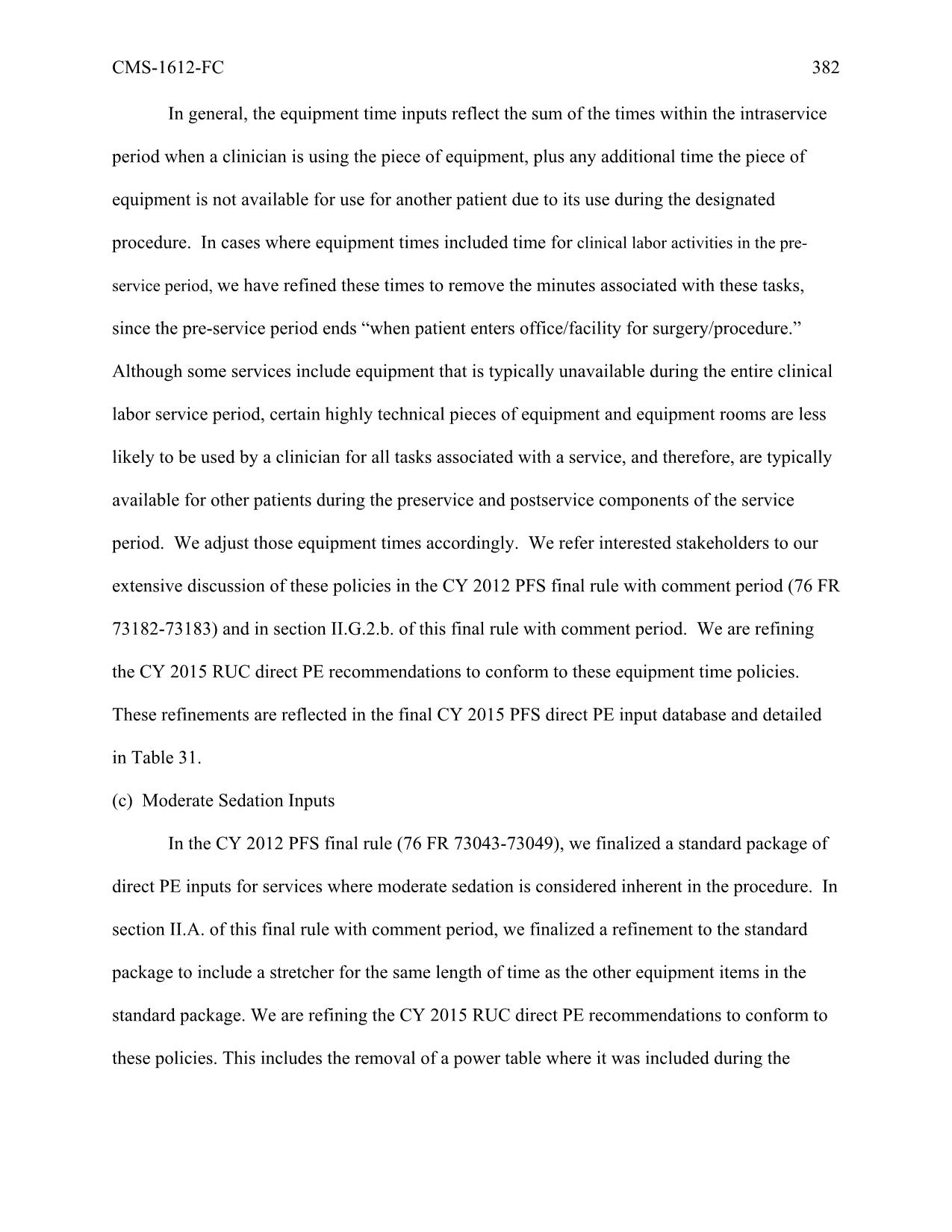 CMS-1612-FC 382

In general, the equipment time inputs reflect the sum of the times within the intraservice period when a clinician is using the piece of equipment, plus any additional time the piece of equipment is not available for use for another patient due to its use during the designated procedure. In cases where equipment times included time for clinical labor activities in the pre-service period, we have refined these times to remove the minutes associated with these tasks, since the pre-service period ends “when patient enters office/facility for surgery/procedure.” Although some services include equipment that is typically unavailable during the entire clinical labor service period, certain highly technical pieces of equipment and equipment rooms are less likely to be used by a clinician for all tasks associated with a service, and therefore, are typically available for other patients during the preservice and postservice components of the service period. We adjust those equipment times accordingly. We refer interested stakeholders to our extensive discussion of these policies in the CY 2012 PFS final rule with comment period (76 FR 73182-73183) and in section II.G.2.b. of this final rule with comment period. We are refining the CY 2015 RUC direct PE recommendations to conform to these equipment time policies. These refinements are reflected in the final CY 2015 PFS direct PE input database and detailed in Table 31.

(c) Moderate Sedation Inputs

In the CY 2012 PFS final rule (76 FR 73043-73049), we finalized a standard package of direct PE inputs for services where moderate sedation is considered inherent in the procedure. In section II.A. of this final rule with comment period, we finalized a refinement to the standard package to include a stretcher for the same length of time as the other equipment items in the standard package. We are refining the CY 2015 RUC direct PE recommendations to conform to these policies. This includes the removal of a power table where it was included during the